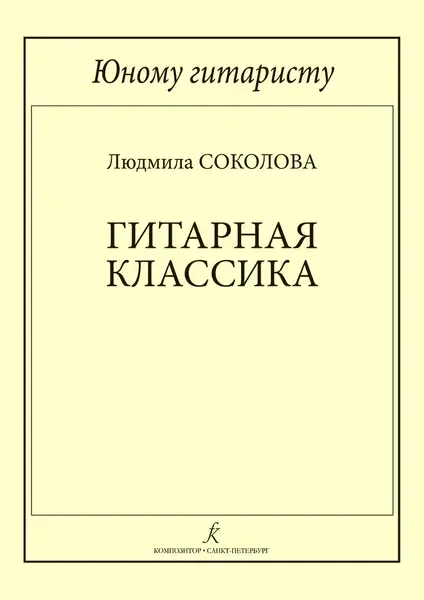 Юному гитаристу

Людмила СОКОЛОВА

ГИТАРНАЯ КЛАССИКА

КОМПОЗИТОР • САНКТ-ПЕТЕРБУРГ